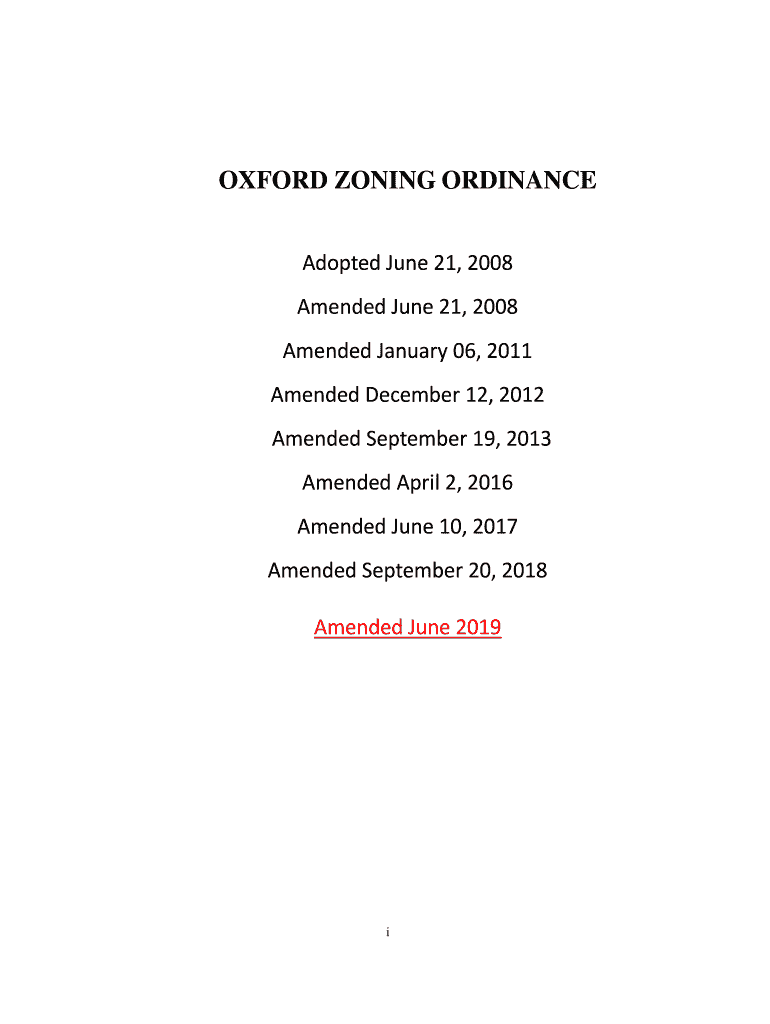 OXFORD ZONING ORDINANCE

Adopted June 21, 2008

Amended June 21, 2008

Amended January 06, 2011

Amended December 12, 2012

Amended September 19, 2013

Amended April 2, 2016

Amended June 10, 2017

Amended September 20, 2018

Amended June 2019

i